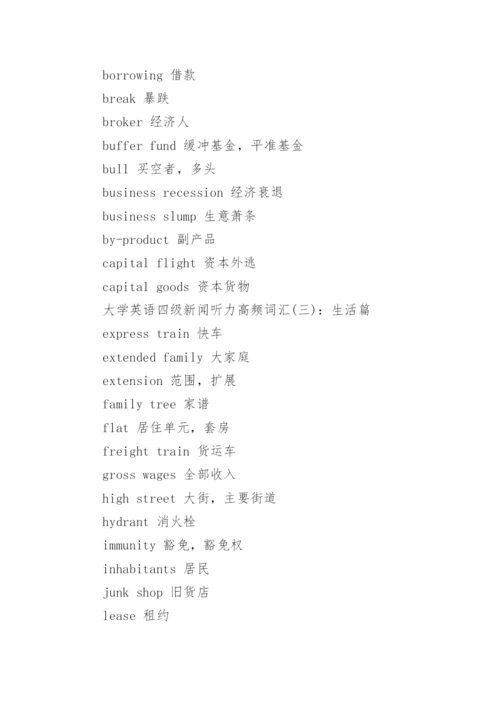 borrowing 借款
break 暴跌
broker 经济人
buffer fund 缓冲基金，平准基金
bull 买空者，多头
business recession 经济衰退
business slump 生意萧条
by-product 副产品
capital flight 资本外逃
capital goods 资本货物
大学英语四级新闻听力高频词汇(三)：生活篇
express train 快车
extended family 大家庭
extension 范围，扩展
family tree 家谱
flat 居住单元，套房
freight train 货运车
gross wages 全部收入
high street 大街，主要街道
hydrant 消火栓
immunity 豁免，豁免权
inhabitants 居民
junk shop 旧货店
lease 租约